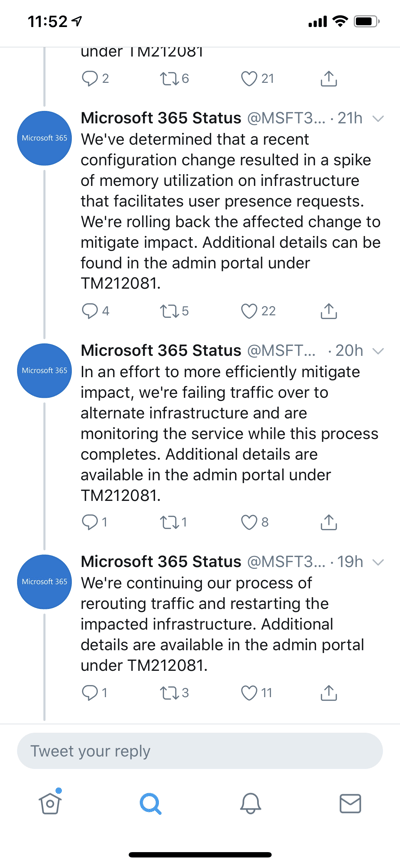 11:52

under TM212081

2 6 21

Microsoft 365

Microsoft 365 Status @MSFT3... · 21h

We've determined that a recent configuration change resulted in a spike of memory utilization on infrastructure that facilitates user presence requests. We're rolling back the affected change to mitigate impact. Additional details can be found in the admin portal under TM212081.

4 5 22

Microsoft 365

Microsoft 365 Status @MSFT... · 20h

In an effort to more efficiently mitigate impact, we're failing traffic over to alternate infrastructure and are monitoring the service while this process completes. Additional details are available in the admin portal under TM212081.

1 1 8

Microsoft 365

Microsoft 365 Status @MSFT3... · 19h

We're continuing our process of rerouting traffic and restarting the impacted infrastructure. Additional details are available in the admin portal under TM212081.

1 3 11

Tweet your reply